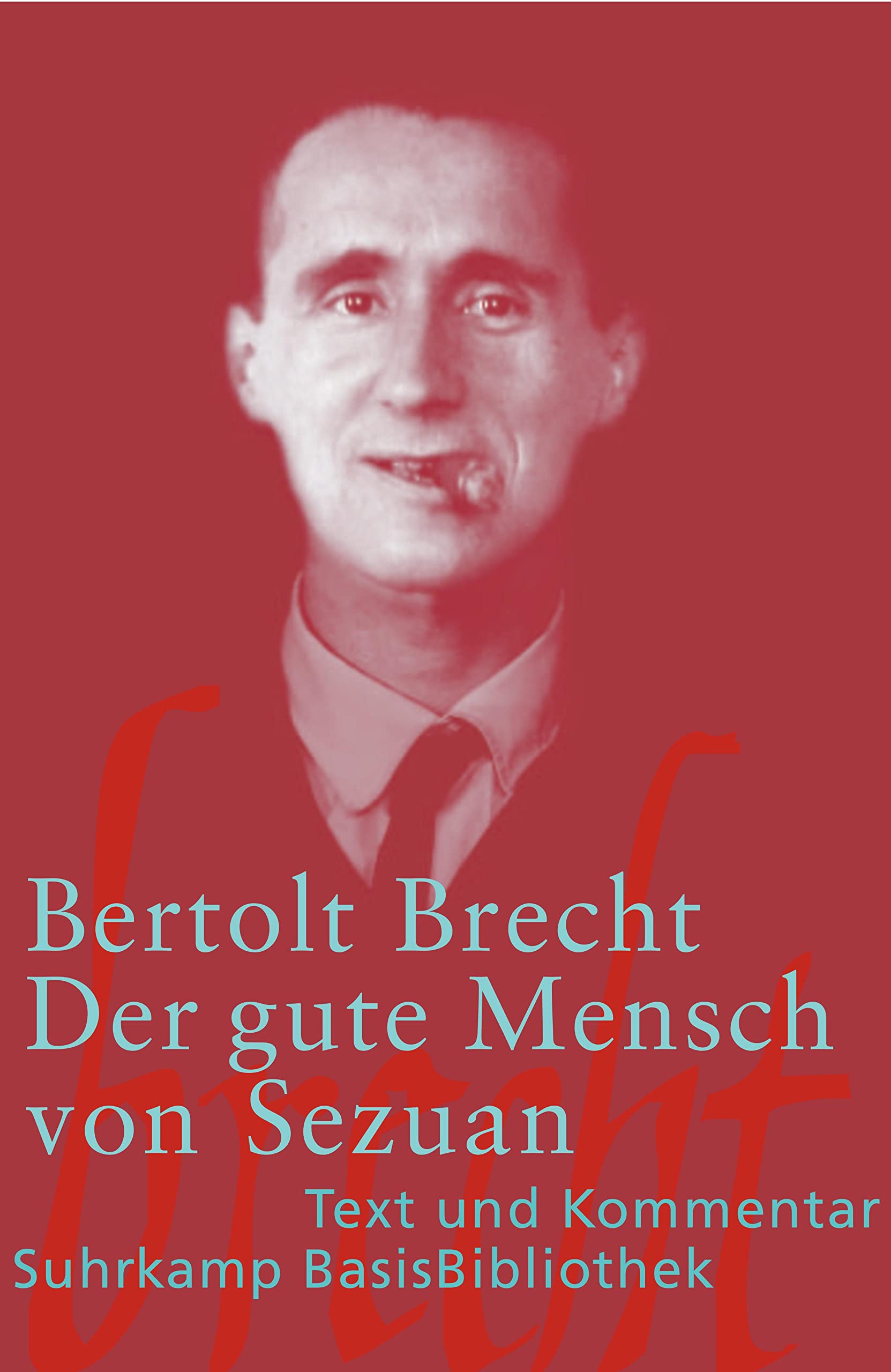 brecht

Bertolt Brecht
Der gute Mensch von Sezuan

Text und Kommentar
Suhrkamp BasisBibliothek